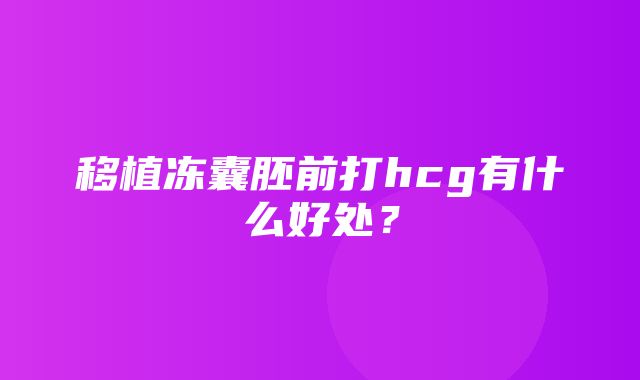 移植冻囊胚前打hcg有什么好处？